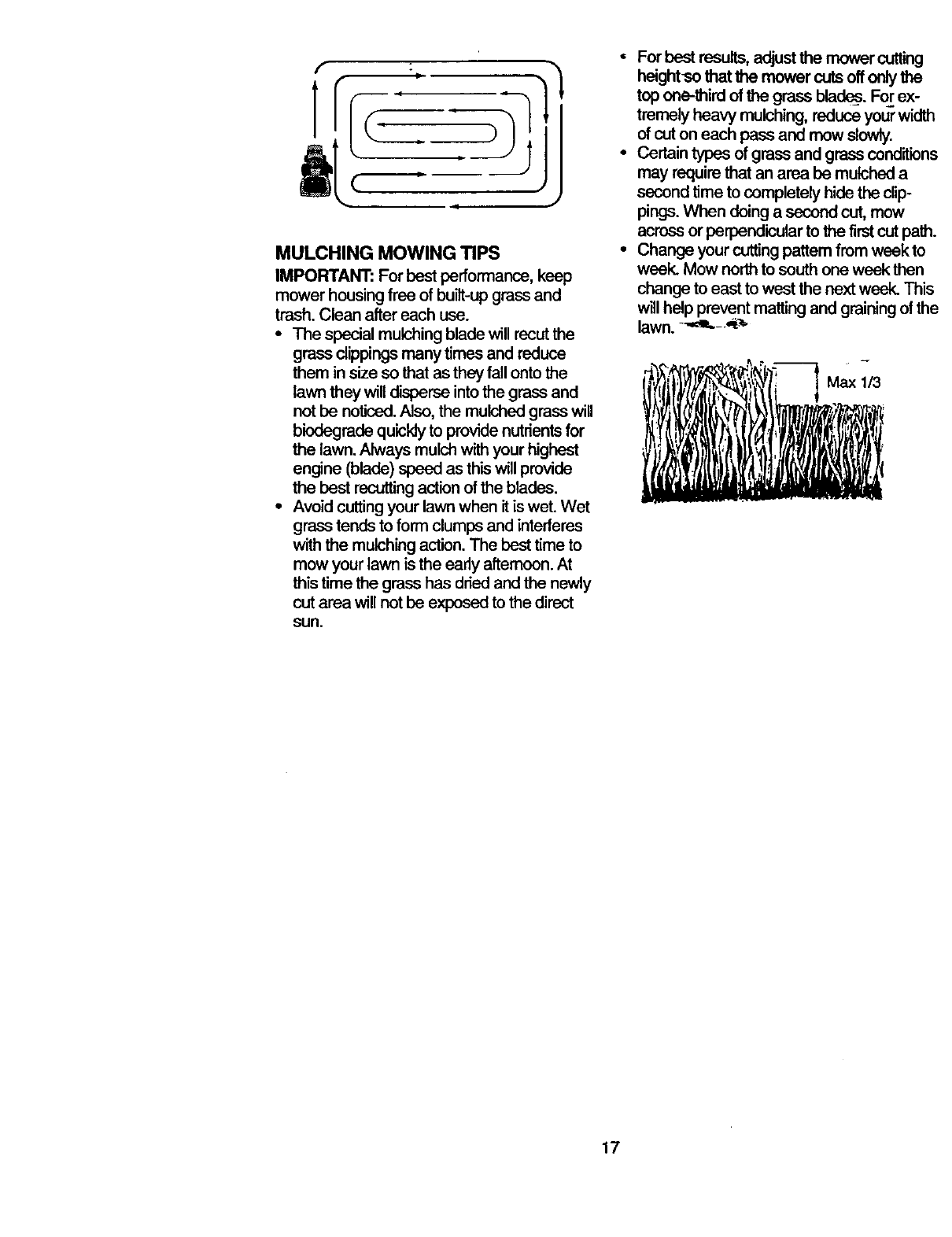 MULCHING MOWING TIPS

IMPORTANT: For best performance, keep mower housing free of built-up grass and trash. Clean after each use.

• The special mulching blade will recut the grass clippings many times and reduce them in size so that as they fall onto the lawn they will disperse into the grass and not be noticed. Also, the mulched grass will biodegrade quickly to provide nutrients for the lawn. Always mulch with your highest engine (blade) speed as this will provide the best recutting action of the blades.

• Avoid cutting your lawn when it is wet. Wet grass tends to form clumps and interferes with the mulching action. The best time to mow your lawn is the early afternoon. At this time the grass has dried and the newly cut area will not be exposed to the direct sun.

• For best results, adjust the mower cutting height so that the mower cuts off only the top one-third of the grass blades. For extremely heavy mulching, reduce your width of cut on each pass and mow slowly.

• Certain types of grass and grass conditions may require that an area be mulched a second time to completely hide the clippings. When doing a second cut, mow across or perpendicular to the first cut path.

• Change your cutting pattern from week to week. Mow north to south one week then change to east to west the next week. This will help prevent matting and graining of the lawn.

Max 1/3

17